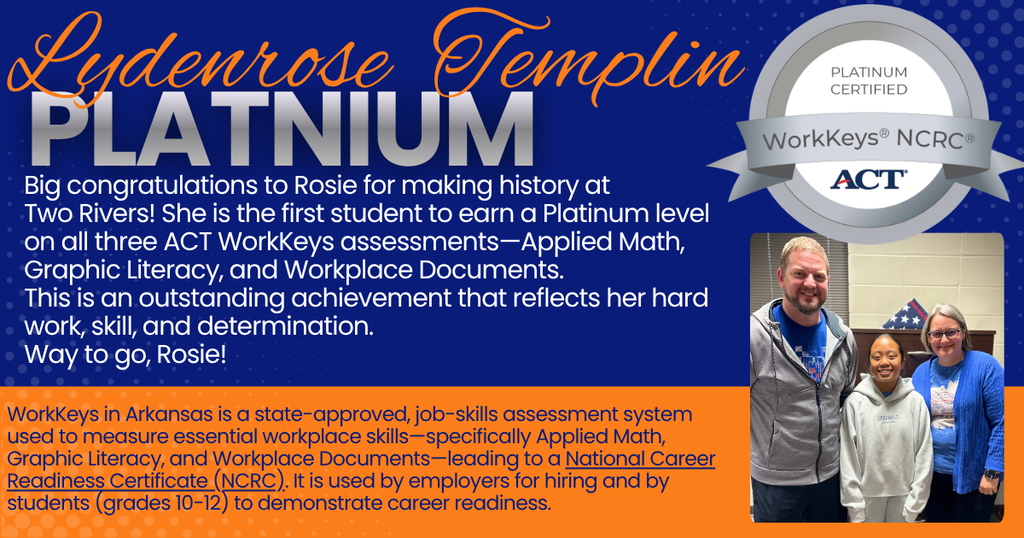 Lydenrose Templin
PLATNIUM

PLATINUM CERTIFIED
WorkKeys® NCRC®
ACT®

Big congratulations to Rosie for making history at Two Rivers! She is the first student to earn a Platinum level on all three ACT WorkKeys assessments—Applied Math, Graphic Literacy, and Workplace Documents.
This is an outstanding achievement that reflects her hard work, skill, and determination.
Way to go, Rosie!

WorkKeys in Arkansas is a state-approved, job-skills assessment system used to measure essential workplace skills—specifically Applied Math, Graphic Literacy, and Workplace Documents—leading to a National Career Readiness Certificate (NCRC). It is used by employers for hiring and by students (grades 10-12) to demonstrate career readiness.